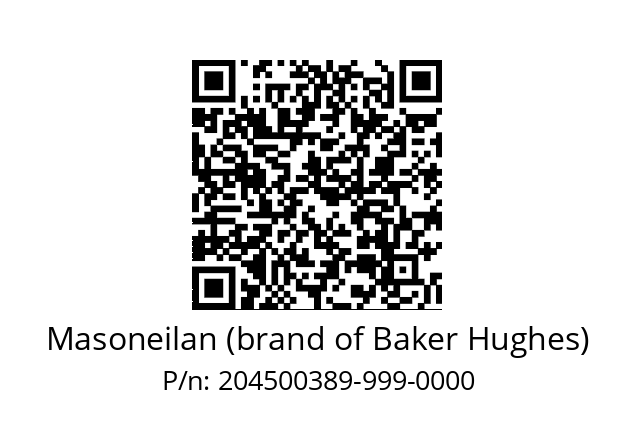 Masoneilan (brand of Baker Hughes)
P/n: 204500389-999-0000